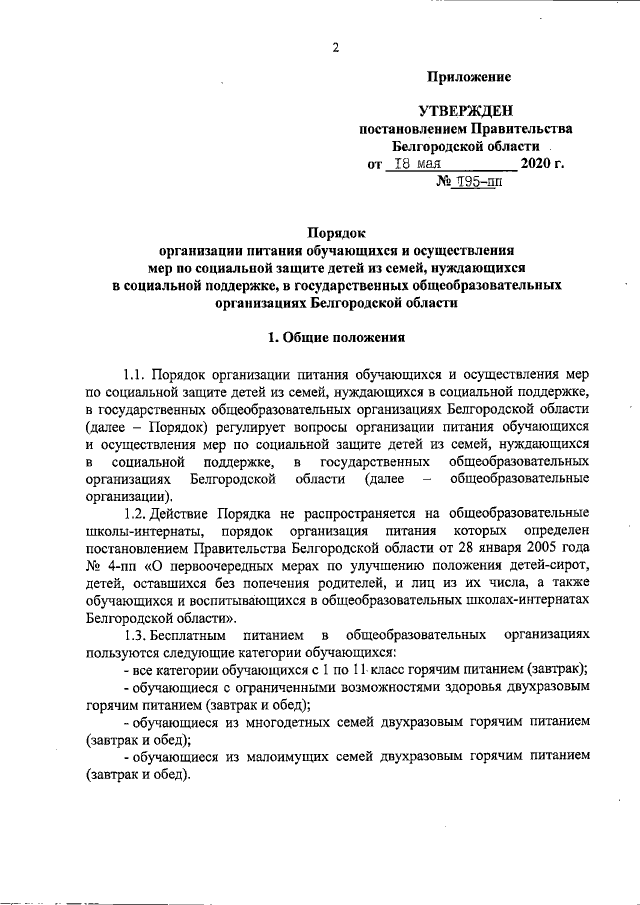 2

Приложение

УТВЕРЖДЕН
постановлением Правительства
Белгородской области
от 18 мая 2020 г.
№ 195-пп

Порядок
организации питания обучающихся и осуществления
мер по социальной защите детей из семей, нуждающихся
в социальной поддержке, в государственных общеобразовательных
организациях Белгородской области

1. Общие положения

1.1. Порядок организации питания обучающихся и осуществления мер по социальной защите детей из семей, нуждающихся в социальной поддержке, в государственных общеобразовательных организациях Белгородской области (далее – Порядок) регулирует вопросы организации питания обучающихся и осуществления мер по социальной защите детей из семей, нуждающихся в социальной поддержке, в государственных общеобразовательных организациях Белгородской области (далее – общеобразовательные организации).

1.2. Действие Порядка не распространяется на общеобразовательные школы-интернаты, порядок организация питания которых определен постановлением Правительства Белгородской области от 28 января 2005 года № 4-пп «О первоочередных мерах по улучшению положения детей-сирот, детей, оставшихся без попечения родителей, и лиц из их числа, а также обучающихся и воспитывающихся в общеобразовательных школах-интернатах Белгородской области».

1.3. Бесплатным питанием в общеобразовательных организациях пользуются следующие категории обучающихся:
- все категории обучающихся с 1 по 11 класс горячим питанием (завтрак);
- обучающиеся с ограниченными возможностями здоровья двухразовым горячим питанием (завтрак и обед);
- обучающиеся из многодетных семей двухразовым горячим питанием (завтрак и обед);
- обучающиеся из малоимущих семей двухразовым горячим питанием (завтрак и обед).